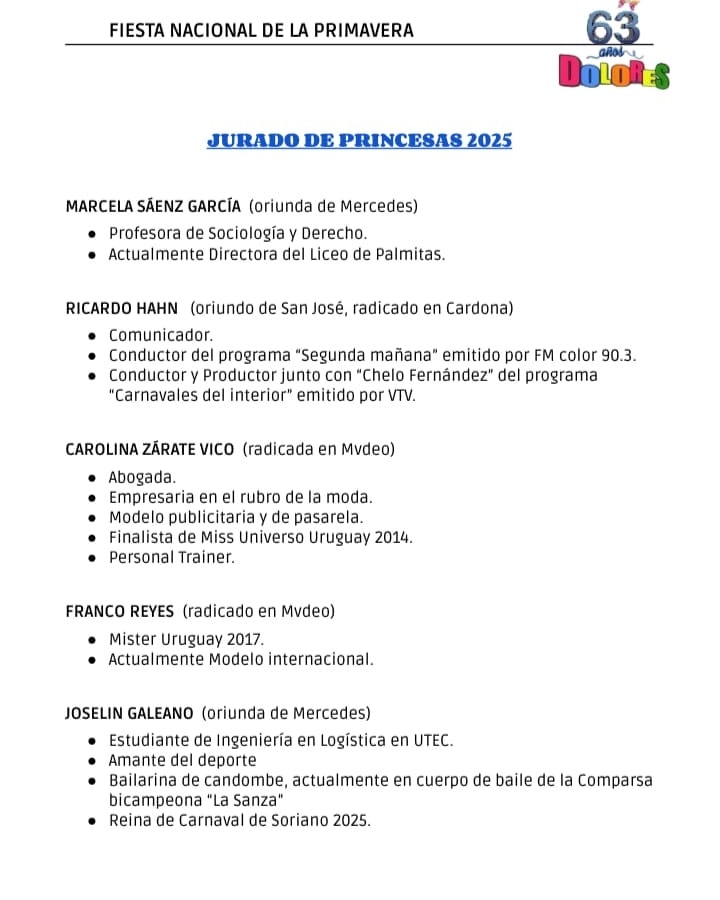 FIESTA NACIONAL DE LA PRIMAVERA

63 años DOLORES

JURADO DE PRINCESAS 2025

MARCELA SÁENZ GARCÍA (oriunda de Mercedes)

- Profesora de Sociología y Derecho.
- Actualmente Directora del Liceo de Palmitas.

RICARDO HAHN (oriundo de San José, radicado en Cardona)

- Comunicador.
- Conductor del programa "Segunda mañana" emitido por FM color 90.3.
- Conductor y Productor junto con "Chelo Fernández" del programa "Carnavales del interior" emitido por VTV.

CAROLINA ZÁRATE VICO (radicada en Mvdeo)

- Abogada.
- Empresaria en el rubro de la moda.
- Modelo publicitaria y de pasarela.
- Finalista de Miss Universo Uruguay 2014.
- Personal Trainer.

FRANCO REYES (radicado en Mvdeo)

- Mister Uruguay 2017.
- Actualmente Modelo internacional.

JOSELIN GALEANO (oriunda de Mercedes)

- Estudiante de Ingeniería en Logística en UTEC.
- Amante del deporte
- Bailarina de candombe, actualmente en cuerpo de baile de la Comparsa bicampeona "La Sanza"
- Reina de Carnaval de Soriano 2025.